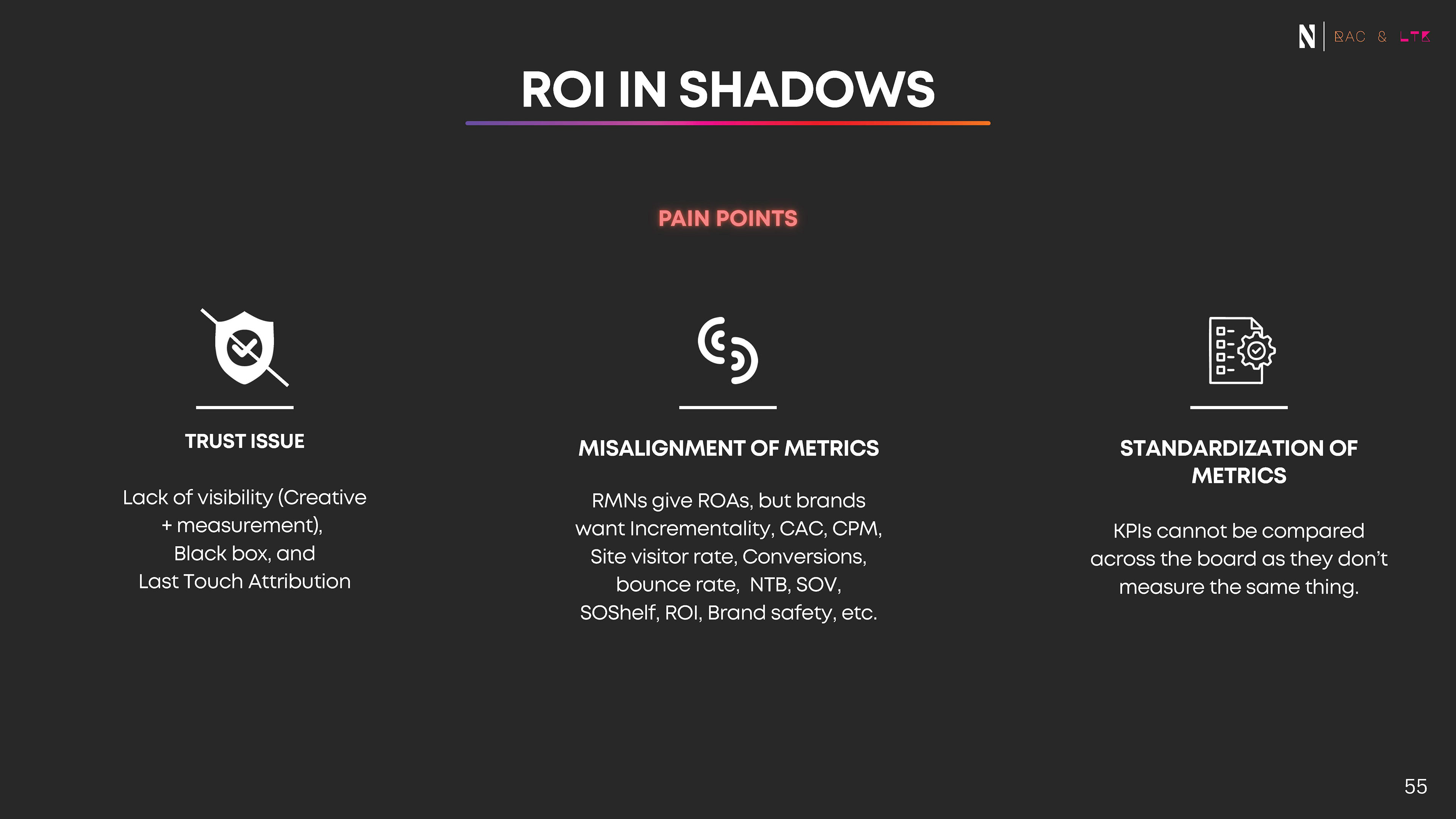 N RAC & LTK

ROI IN SHADOWS

PAIN POINTS

TRUST ISSUE

Lack of visibility (Creative + measurement), Black box, and Last Touch Attribution

MISALIGNMENT OF METRICS

RMNs give ROAs, but brands want Incrementality, CAC, CPM, Site visitor rate, Conversions, bounce rate,  NTB, SOV, SOShelf, ROI, Brand safety, etc.

STANDARDIZATION OF METRICS

KPIs cannot be compared across the board as they don't measure the same thing.

55